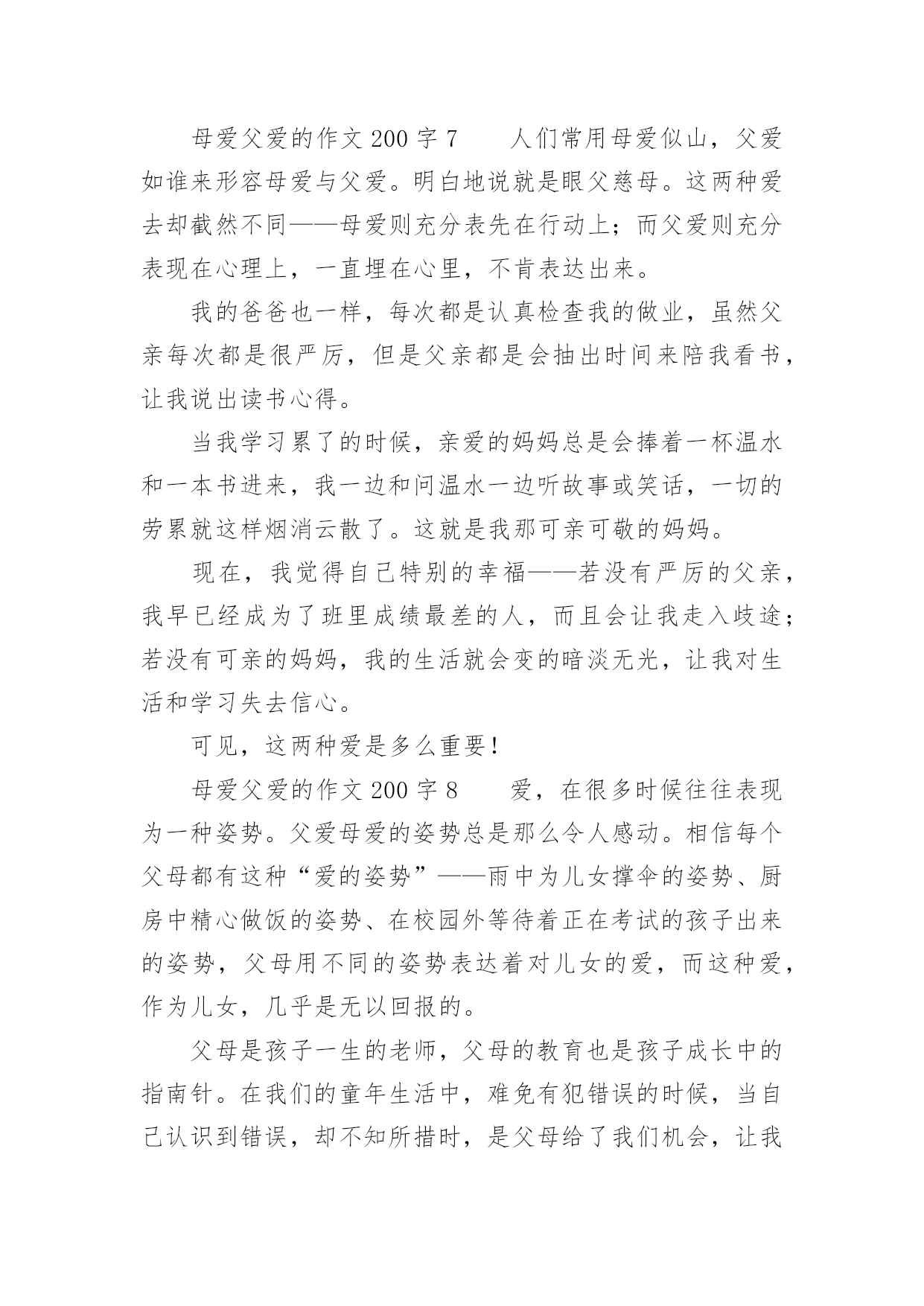 母爱父爱的作文 200 字 7　　人们常用母爱似山，父爱如谁来形容母爱与父爱。明白地说就是眼父慈母。这两种爱去却截然不同——母爱则充分表先在行动上；而父爱则充分表现在心理上，一直埋在心里，不肯表达出来。

我的爸爸也一样，每次都是认真检查我的做业，虽然父亲每次都是很严厉，但是父亲都是会抽出时间来陪我看书，让我说出读书心得。

当我学习累了的时候，亲爱的妈妈总是会捧着一杯温水和一本书进来，我一边和问温水一边听故事或笑话，一切的劳累就这样烟消云散了。这就是我那可亲可敬的妈妈。

现在，我觉得自己特别的幸福——若没有严厉的父亲，我早已经成为了班里成绩最差的人，而且会让我走入歧途；若没有可亲的妈妈，我的生活就会变的暗淡无光，让我对生活和学习失去信心。

可见，这两种爱是多么重要！

母爱父爱的作文 200 字 8　　爱，在很多时候往往表现为一种姿势。父爱母爱的姿势总是那么令人感动。相信每个父母都有这种“爱的姿势”——雨中为儿女撑伞的姿势、厨房中精心做饭的姿势、在校园外等待着正在考试的孩子出来的姿势，父母用不同的姿势表达着对儿女的爱，而这种爱，作为儿女，几乎是无以回报的。

父母是孩子一生的老师，父母的教育也是孩子成长中的指南针。在我们的童年生活中，难免有犯错误的时候，当自己认识到错误，却不知所措时，是父母给了我们机会，让我